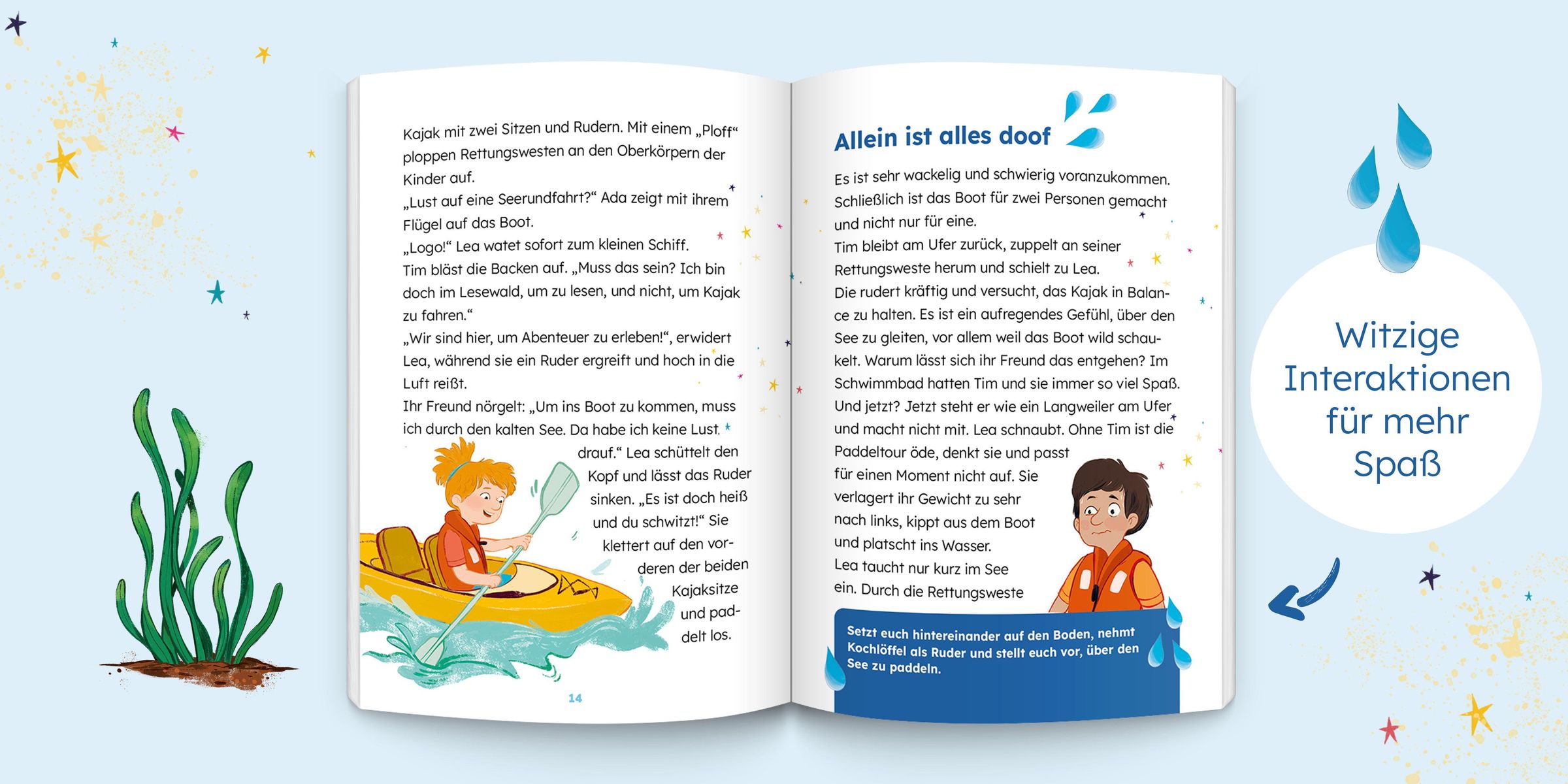 Kajak mit zwei Sitzen und Rudern. Mit einem „Ploff“ ploppen Rettungswesten an den Oberkörpern der Kinder auf.
„Lust auf eine Seerundfahrt?“ Ada zeigt mit ihrem Flügel auf das Boot.
„Logo!“ Lea watet sofort zum kleinen Schiff.
Tim bläst die Backen auf. „Muss das sein? Ich bin doch im Lesewald, um zu lesen, und nicht, um Kajak zu fahren.“
„Wir sind hier, um Abenteuer zu erleben!“, erwidert Lea, während sie ein Ruder ergreift und hoch in die Luft reißt.
Ihr Freund nörgelt: „Um ins Boot zu kommen, muss ich durch den kalten See. Da habe ich keine Lust drauf.“ Lea schüttelt den Kopf und lässt das Ruder sinken. „Es ist doch heiß und du schwitzt!“ Sie klettert auf den vorderen der beiden Kajaksitze und paddelt los.

14

Allein ist alles doof

Es ist sehr wackelig und schwierig voranzukommen. Schließlich ist das Boot für zwei Personen gemacht und nicht nur für eine.
Tim bleibt am Ufer zurück, zuppelt an seiner Rettungsweste herum und schielt zu Lea.
Die rudert kräftig und versucht, das Kajak in Balance zu halten. Es ist ein aufregendes Gefühl, über den See zu gleiten, vor allem weil das Boot wild schaukelt. Warum lässt sich ihr Freund das entgehen? Im Schwimmbad hatten Tim und sie immer so viel Spaß. Und jetzt? Jetzt steht er wie ein Langweiler am Ufer und macht nicht mit. Lea schnaubt. Ohne Tim ist die Paddeltour öde, denkt sie und passt für einen Moment nicht auf. Sie verlagert ihr Gewicht zu sehr nach links, kippt aus dem Boot und platscht ins Wasser.
Lea taucht nur kurz im See ein. Durch die Rettungsweste

Setzt euch hintereinander auf den Boden, nehmt Kochlöffel als Ruder und stellt euch vor, über den See zu paddeln.

Witzige Interaktionen für mehr Spaß